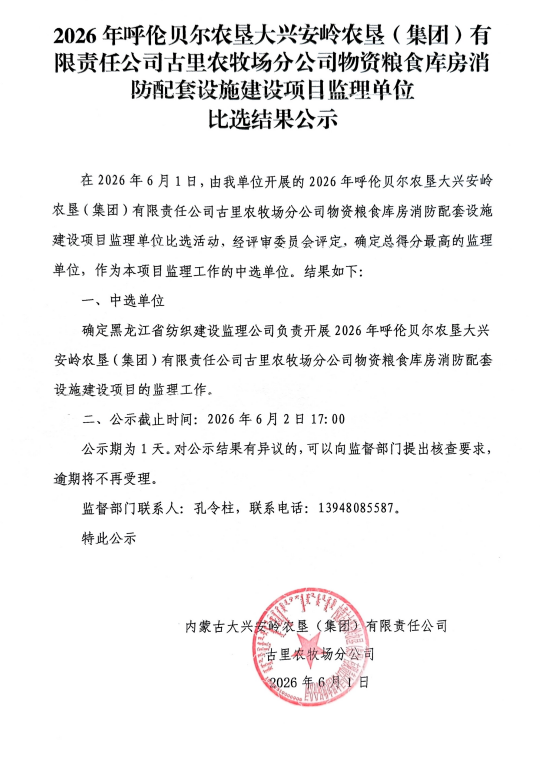 2026 年呼伦贝尔农垦大兴安岭农垦（集团）有限责任公司古里农牧场分公司物资粮食库房消防配套设施建设项目监理单位
比选结果公示

在 2026 年 6 月 1 日，由我单位开展的 2026 年呼伦贝尔农垦大兴安岭农垦（集团）有限责任公司古里农牧场分公司物资粮食库房消防配套设施建设项目监理单位比选活动、经评审委员会评定，确定总得分最高的监理单位，作为本项目监理工作的中选单位。结果如下：

一、中选单位

确定黑龙江省纺织建设监理公司负责开展 2026 年呼伦贝尔农垦大兴安岭农垦（集团）有限责任公司古里农牧场分公司物资粮食库房消防配套设施建设项目的监理工作。

二、公示截止时间：2026 年 6 月 2 日 17:00

公示期为 1 天。对公示结果有异议的，可以向监督部门提出核查要求，逾期将不再受理。

监督部门联系人：孔令柱，联系电话：13948085587。

特此公示

内蒙古大兴安岭农垦（集团）有限责任公司
古里农牧场分公司
2026 年 6 月 1 日